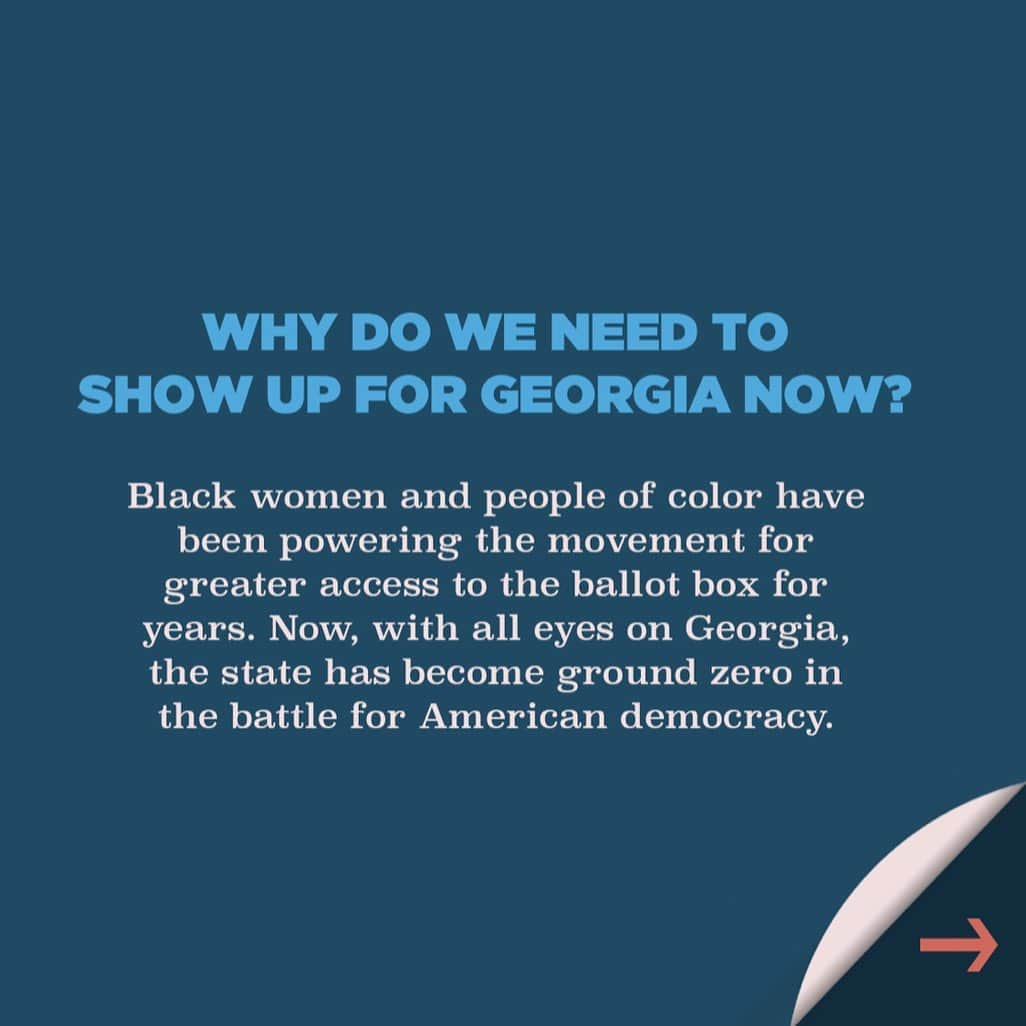 WHY DO WE NEED TO SHOW UP FOR GEORGIA NOW?

Black women and people of color have been powering the movement for greater access to the ballot box for years. Now, with all eyes on Georgia, the state has become ground zero in the battle for American democracy.

→